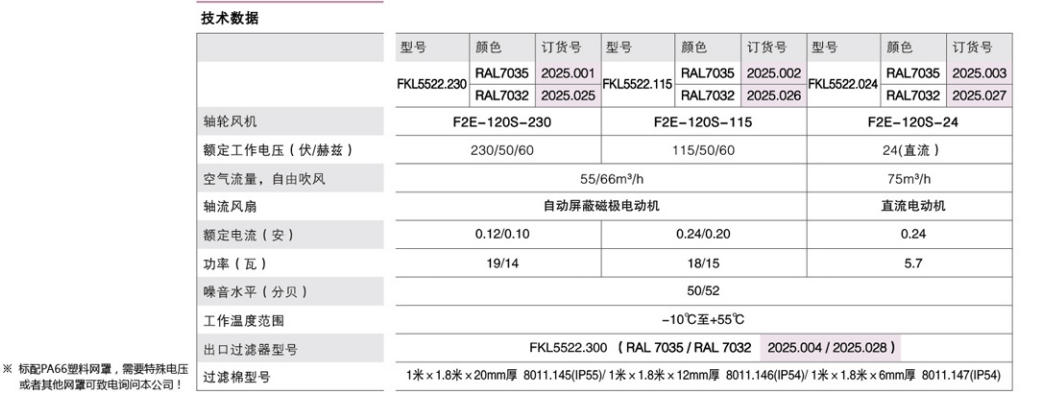 技术数据

| | 型号 | 颜色 | 订货号 | 型号 | 颜色 | 订货号 | 型号 | 颜色 | 订货号 |
|---|---|---|---|---|---|---|---|---|---|
| | FKL5522.230 | RAL7035 | 2025.001 | FKL5522.115 | RAL7035 | 2025.002 | FKL5522.024 | RAL7035 | 2025.003 |
| | | RAL7032 | 2025.025 | | RAL7032 | 2025.026 | | RAL7032 | 2025.027 |
| 轴轮风机 | F2E-120S-230 | | | F2E-120S-115 | | | F2E-120S-24 | | |
| 额定工作电压（伏/赫兹） | 230/50/60 | | | 115/50/60 | | | 24(直流） | | |
| 空气流量，自由吹风 | 55/66m³/h | | | | | | 75m³/h | | |
| 轴流风扇 | 自动屏蔽磁极电动机 | | | | | | 直流电动机 | | |
| 额定电流（安） | 0.12/0.10 | | | 0.24/0.20 | | | 0.24 | | |
| 功率（瓦） | 19/14 | | | 18/15 | | | 5.7 | | |
| 噪音水平（分贝） | 50/52 | | | | | | | | |
| 工作温度范围 | -10℃至+55℃ | | | | | | | | |
| 出口过滤器型号 | FKL5522.300 （RAL 7035 / RAL 7032　2025.004 / 2025.028） | | | | | | | | |
| 过滤棉型号 | 1米×1.8米×20mm厚 8011.145(IP55)/ 1米×1.8米×12mm厚 8011.146(IP54)/ 1米×1.8米×6mm厚 8011.147(IP54) | | | | | | | | |

※ 标配PA66塑料网罩，需要特殊电压或者其他网罩可致电询问本公司！